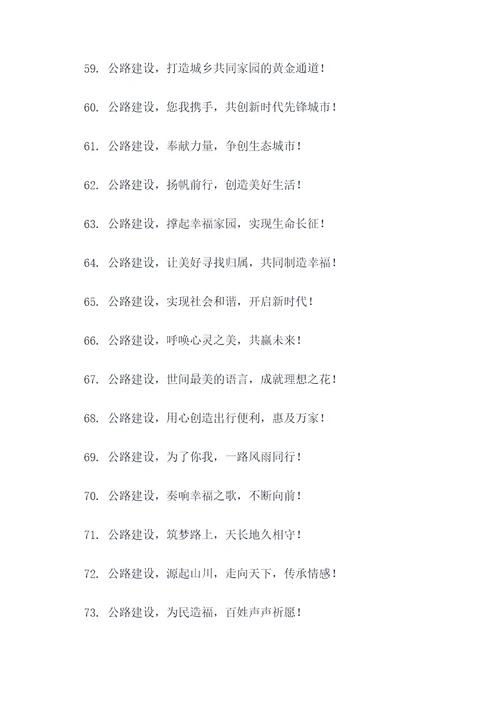 59. 公路建设，打造城乡共同家园的黄金通道！

60. 公路建设，您我携手，共创新时代先锋城市！

61. 公路建设，奉献力量，争创生态城市！

62. 公路建设，扬帆前行，创造美好生活！

63. 公路建设，撑起幸福家园，实现生命长征！

64. 公路建设，让美好寻找归属，共同制造幸福！

65. 公路建设，实现社会和谐，开启新时代！

66. 公路建设，呼唤心灵之美，共赢未来！

67. 公路建设，世间最美的语言，成就理想之花！

68. 公路建设，用心创造出行便利，惠及万家！

69. 公路建设，为了你我，一路风雨同行！

70. 公路建设，奏响幸福之歌，不断向前！

71. 公路建设，筑梦路上，天长地久相守！

72. 公路建设，源起山川，走向天下，传承情感！

73. 公路建设，为民造福，百姓声声祈愿！